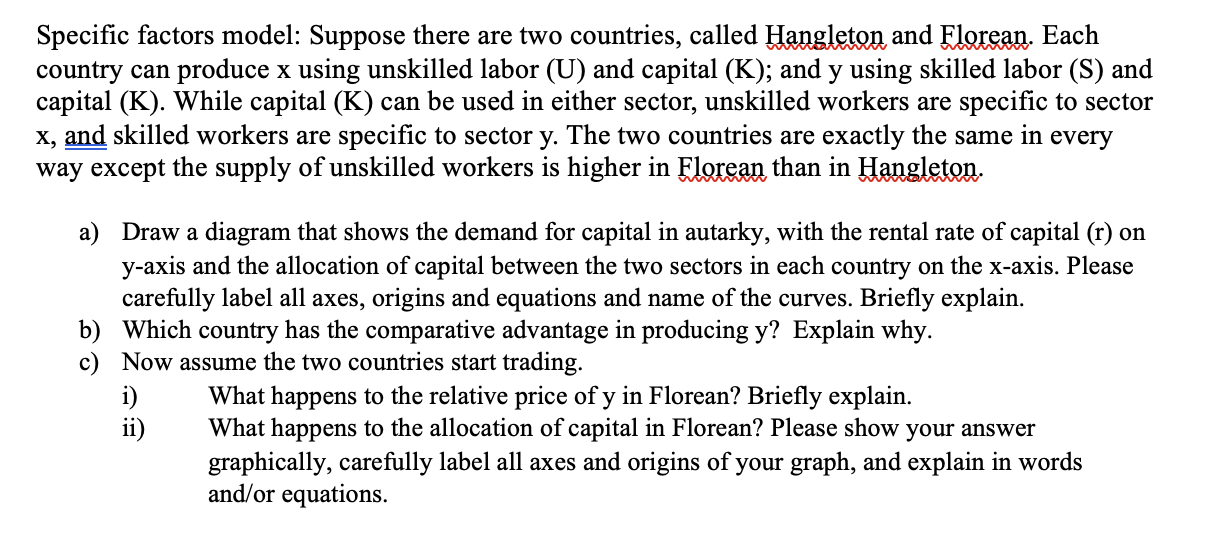 Specific factors model: Suppose there are two countries, called Hangleton and Florean. Each country can produce x using unskilled labor (U) and capital (K); and y using skilled labor (S) and capital (K). While capital (K) can be used in either sector, unskilled workers are specific to sector x, and skilled workers are specific to sector y. The two countries are exactly the same in every way except the supply of unskilled workers is higher in Florean than in Hangleton.

a) Draw a diagram that shows the demand for capital in autarky, with the rental rate of capital (r) on y-axis and the allocation of capital between the two sectors in each country on the x-axis. Please carefully label all axes, origins and equations and name of the curves. Briefly explain.
b) Which country has the comparative advantage in producing y? Explain why.
c) Now assume the two countries start trading.
i) What happens to the relative price of y in Florean? Briefly explain.
ii) What happens to the allocation of capital in Florean? Please show your answer graphically, carefully label all axes and origins of your graph, and explain in words and/or equations.